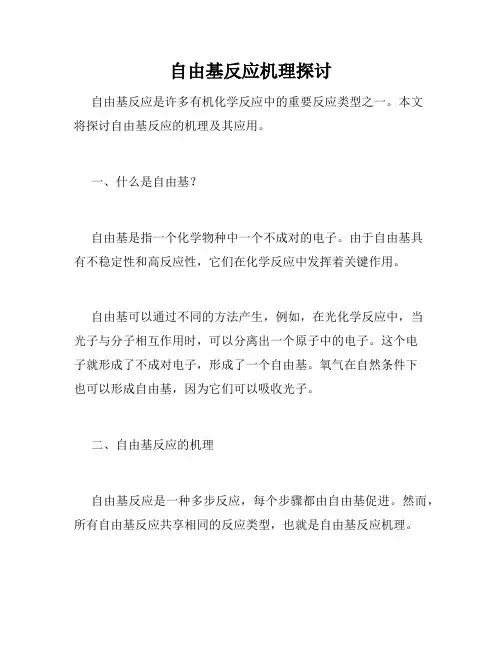 自由基反应机理探讨

自由基反应是许多有机化学反应中的重要反应类型之一。本文将探讨自由基反应的机理及其应用。

一、什么是自由基？

自由基是指一个化学物种中一个不成对的电子。由于自由基具有不稳定性和高反应性，它们在化学反应中发挥着关键作用。

自由基可以通过不同的方法产生，例如，在光化学反应中，当光子与分子相互作用时，可以分离出一个原子中的电子。这个电子就形成了不成对电子，形成了一个自由基。氧气在自然条件下也可以形成自由基，因为它们可以吸收光子。

二、自由基反应的机理

自由基反应是一种多步反应，每个步骤都由自由基促进。然而，所有自由基反应共享相同的反应类型，也就是自由基反应机理。